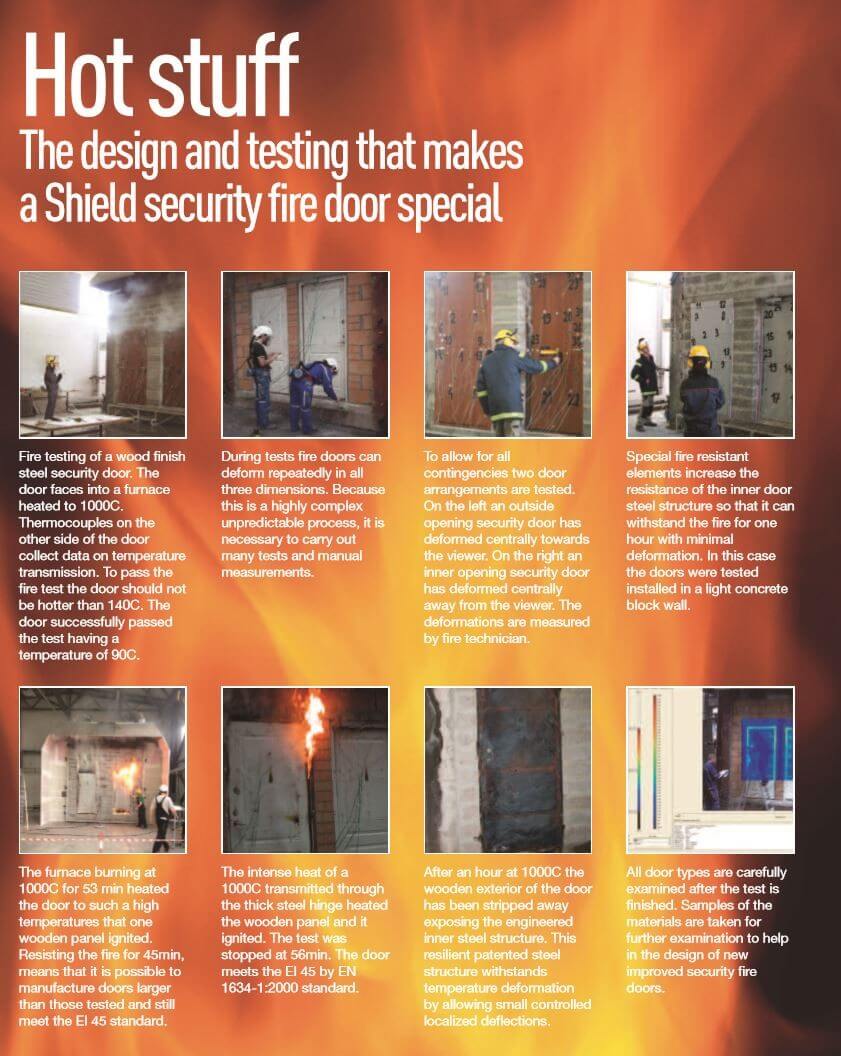 Hot stuff

The design and testing that makes a Shield security fire door special

Fire testing of a wood finish steel security door. The door faces into a furnace heated to 1000C. Thermocouples on the other side of the door collect data on temperature transmission. To pass the fire test the door should not be hotter than 140C. The door successfully passed the test having a temperature of 90C.

During tests fire doors can deform repeatedly in all three dimensions. Because this is a highly complex unpredictable process, it is necessary to carry out many tests and manual measurements.

To allow for all contingencies two door arrangements are tested. On the left an outside opening security door has deformed centrally towards the viewer. On the right an inner opening security door has deformed centrally away from the viewer. The deformations are measured by fire technician.

Special fire resistant elements increase the resistance of the inner door steel structure so that it can withstand the fire for one hour with minimal deformation. In this case the doors were tested installed in a light concrete block wall.

The furnace burning at 1000C for 53 min heated the door to such a high temperatures that one wooden panel ignited. Resisting the fire for 45min, means that it is possible to manufacture doors larger than those tested and still meet the EI 45 standard.

The intense heat of a 1000C transmitted through the thick steel hinge heated the wooden panel and it ignited. The test was stopped at 56min. The door meets the EI 45 by EN 1634-1:2000 standard.

After an hour at 1000C the wooden exterior of the door has been stripped away exposing the engineered inner steel structure. This resilient patented steel structure withstands temperature deformation by allowing small controlled localized deflections.

All door types are carefully examined after the test is finished. Samples of the materials are taken for further examination to help in the design of new improved security fire doors.